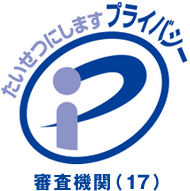 たいせつにします プライバシー

審査機関（17）